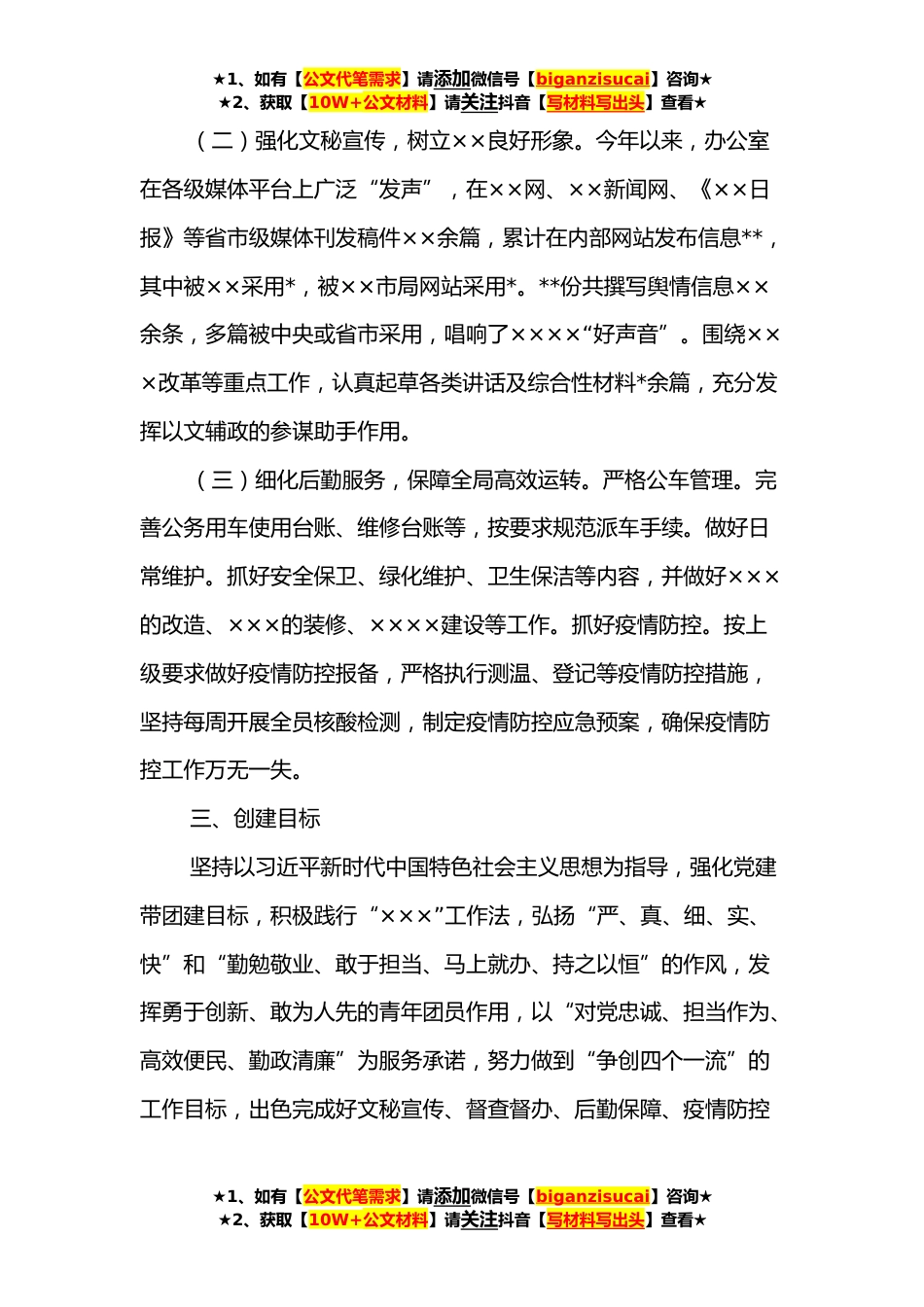 ★1、如有【公文代笔需求】请添加微信号【biganzisucai】咨询★
★2、获取【10W+公文材料】请关注抖音【写材料写出头】查看★

（二）强化文秘宣传，树立××良好形象。今年以来，办公室在各级媒体平台上广泛“发声”，在××网、××新闻网、《××日报》等省市级媒体刊发稿件××余篇，累计在内部网站发布信息**，其中被××采用*，被××市局网站采用*。**份共撰写舆情信息××余条，多篇被中央或省市采用，唱响了××××“好声音”。围绕×××改革等重点工作，认真起草各类讲话及综合性材料*余篇，充分发挥以文辅政的参谋助手作用。

（三）细化后勤服务，保障全局高效运转。严格公车管理。完善公务用车使用台账、维修台账等，按要求规范派车手续。做好日常维护。抓好安全保卫、绿化维护、卫生保洁等内容，并做好×××的改造、×××的装修、××××建设等工作。抓好疫情防控。按上级要求做好疫情防控报备，严格执行测温、登记等疫情防控措施，坚持每周开展全员核酸检测，制定疫情防控应急预案，确保疫情防控工作万无一失。

三、创建目标

坚持以习近平新时代中国特色社会主义思想为指导，强化党建带团建目标，积极践行“×××”工作法，弘扬“严、真、细、实、快”和“勤勉敬业、敢于担当、马上就办、持之以恒”的作风，发挥勇于创新、敢为人先的青年团员作用，以“对党忠诚、担当作为、高效便民、勤政清廉”为服务承诺，努力做到“争创四个一流”的工作目标，出色完成好文秘宣传、督查督办、后勤保障、疫情防控

★1、如有【公文代笔需求】请添加微信号【biganzisucai】咨询★
★2、获取【10W+公文材料】请关注抖音【写材料写出头】查看★